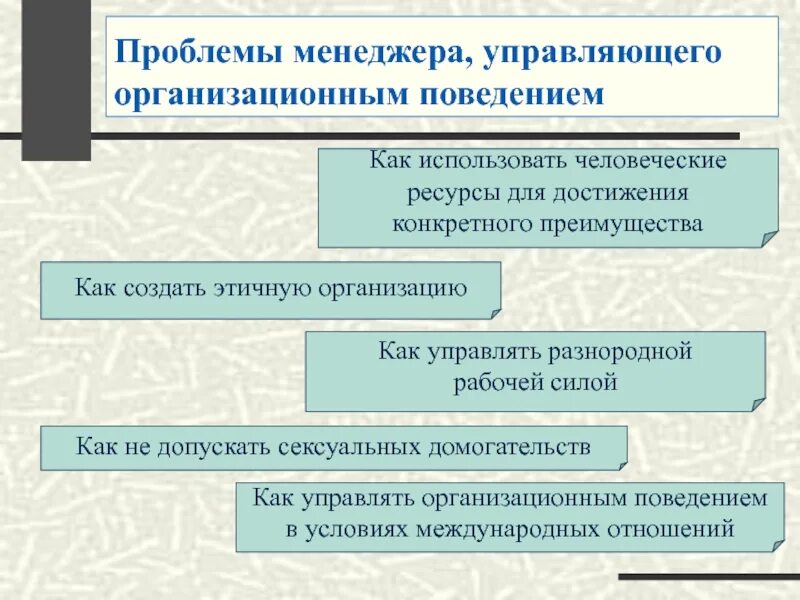 Проблемы менеджера, управляющего организационным поведением

Как использовать человеческие ресурсы для достижения конкретного преимущества

Как создать этичную организацию

Как управлять разнородной рабочей силой

Как не допускать сексуальных домогательств

Как управлять организационным поведением в условиях международных отношений